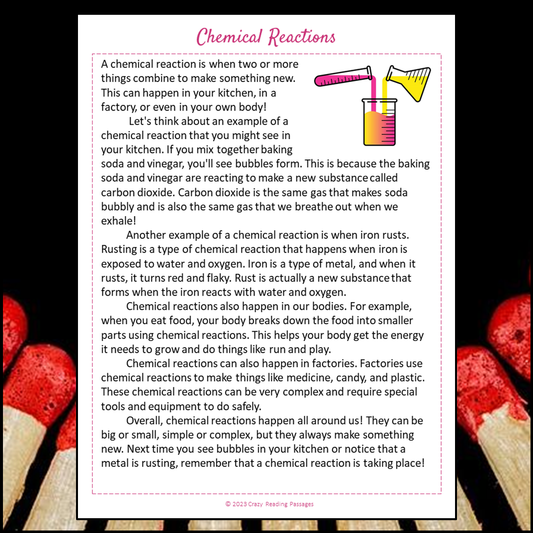 Chemical Reactions

A chemical reaction is when two or more things combine to make something new. This can happen in your kitchen, in a factory, or even in your own body!

Let's think about an example of a chemical reaction that you might see in your kitchen. If you mix together baking soda and vinegar, you'll see bubbles form. This is because the baking soda and vinegar are reacting to make a new substance called carbon dioxide. Carbon dioxide is the same gas that makes soda bubbly and is also the same gas that we breathe out when we exhale!

Another example of a chemical reaction is when iron rusts. Rusting is a type of chemical reaction that happens when iron is exposed to water and oxygen. Iron is a type of metal, and when it rusts, it turns red and flaky. Rust is actually a new substance that forms when the iron reacts with water and oxygen.

Chemical reactions also happen in our bodies. For example, when you eat food, your body breaks down the food into smaller parts using chemical reactions. This helps your body get the energy it needs to grow and do things like run and play.

Chemical reactions can also happen in factories. Factories use chemical reactions to make things like medicine, candy, and plastic. These chemical reactions can be very complex and require special tools and equipment to do safely.

Overall, chemical reactions happen all around us! They can be big or small, simple or complex, but they always make something new. Next time you see bubbles in your kitchen or notice that a metal is rusting, remember that a chemical reaction is taking place!

© 2023 Crazy Reading Passages